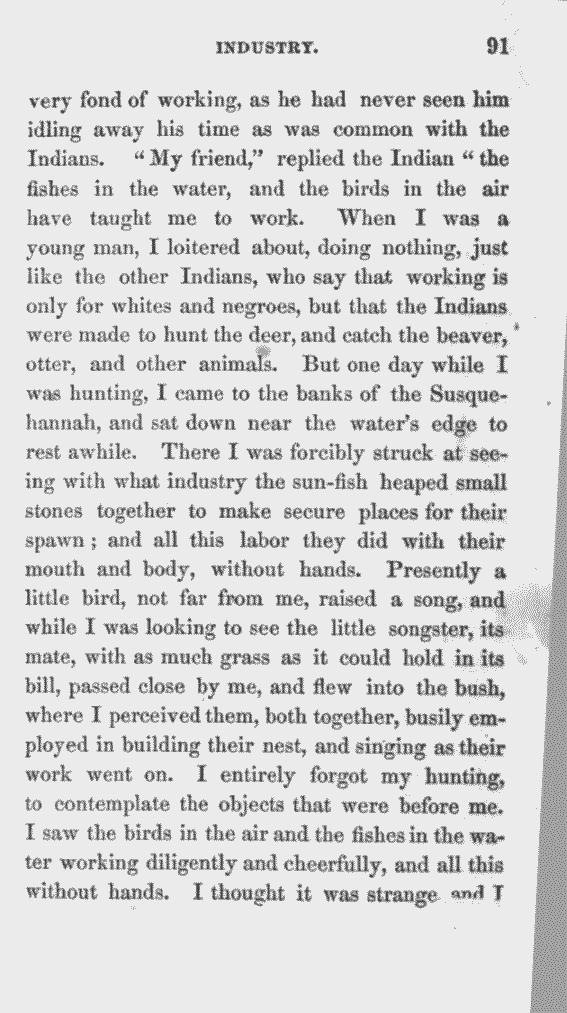 INDUSTRY. 91

very fond of working, as he had never seen him idling away his time as was common with the Indians. "My friend," replied the Indian "the fishes in the water, and the birds in the air have taught me to work. When I was a young man, I loitered about, doing nothing, just like the other Indians, who say that working is only for whites and negroes, but that the Indians were made to hunt the deer, and catch the beaver, otter, and other animals. But one day while I was hunting, I came to the banks of the Susquehannah, and sat down near the water's edge to rest awhile. There I was forcibly struck at seeing with what industry the sun-fish heaped small stones together to make secure places for their spawn; and all this labor they did with their mouth and body, without hands. Presently a little bird, not far from me, raised a song, and while I was looking to see the little songster, its mate, with as much grass as it could hold in its bill, passed close by me, and flew into the bush, where I perceived them, both together, busily employed in building their nest, and singing as their work went on. I entirely forgot my hunting, to contemplate the objects that were before me. I saw the birds in the air and the fishes in the water working diligently and cheerfully, and all this without hands. I thought it was strange and I